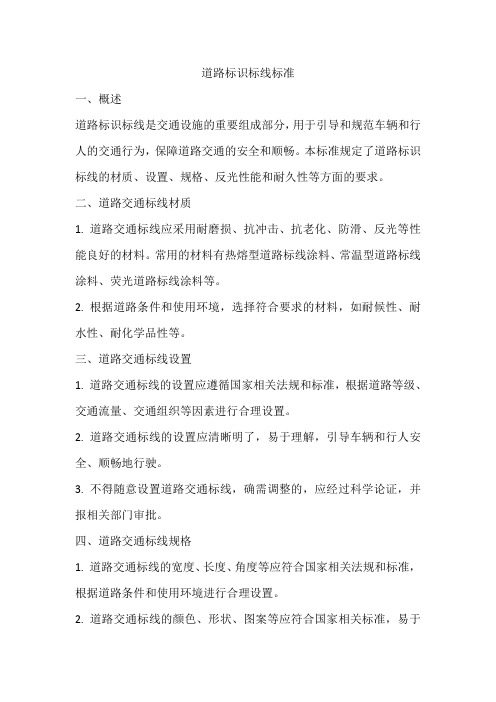 道路标识标线标准

一、概述

道路标识标线是交通设施的重要组成部分，用于引导和规范车辆和行人的交通行为，保障道路交通的安全和顺畅。本标准规定了道路标识标线的材质、设置、规格、反光性能和耐久性等方面的要求。

二、道路交通标线材质

1. 道路交通标线应采用耐磨损、抗冲击、抗老化、防滑、反光等性能良好的材料。常用的材料有热熔型道路标线涂料、常温型道路标线涂料、荧光道路标线涂料等。

2. 根据道路条件和使用环境，选择符合要求的材料，如耐候性、耐水性、耐化学品性等。

三、道路交通标线设置

1. 道路交通标线的设置应遵循国家相关法规和标准，根据道路等级、交通流量、交通组织等因素进行合理设置。

2. 道路交通标线的设置应清晰明了，易于理解，引导车辆和行人安全、顺畅地行驶。

3. 不得随意设置道路交通标线，确需调整的，应经过科学论证，并报相关部门审批。

四、道路交通标线规格

1. 道路交通标线的宽度、长度、角度等应符合国家相关法规和标准，根据道路条件和使用环境进行合理设置。

2. 道路交通标线的颜色、形状、图案等应符合国家相关标准，易于